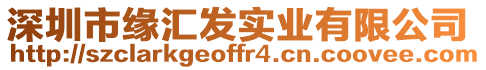 深圳市缘汇发实业有限公司
http://szclarkgeoffr4.cn.coovee.com